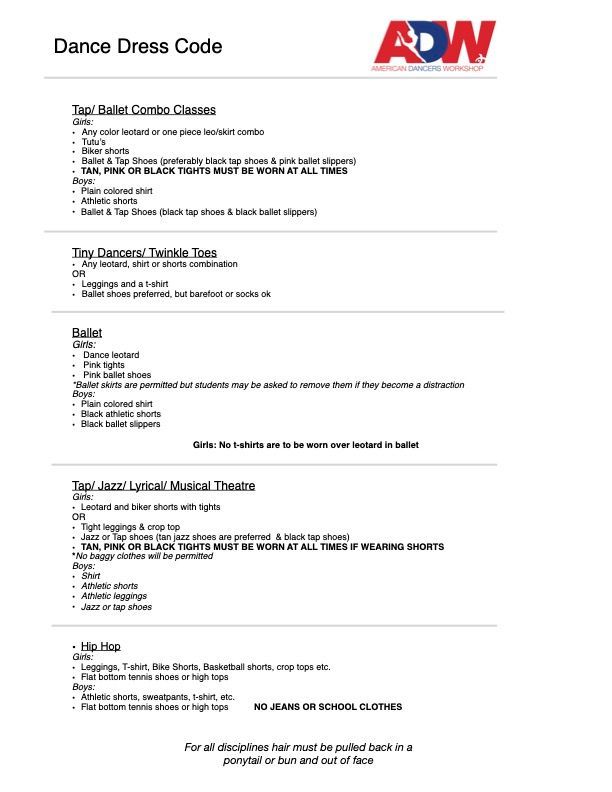 Dance Dress Code

ADW
AMERICAN DANCERS WORKSHOP

Tap/ Ballet Combo Classes
Girls:
• Any color leotard or one piece leo/skirt combo
• Tutu's
• Biker shorts
• Ballet & Tap Shoes (preferably black tap shoes & pink ballet slippers)
• TAN, PINK OR BLACK TIGHTS MUST BE WORN AT ALL TIMES
Boys:
• Plain colored shirt
• Athletic shorts
• Ballet & Tap Shoes (black tap shoes & black ballet slippers)

Tiny Dancers/ Twinkle Toes
• Any leotard, shirt or shorts combination
OR
• Leggings and a t-shirt
• Ballet shoes preferred, but barefoot or socks ok

Ballet
Girls:
• Dance leotard
• Pink tights
• Pink ballet shoes
*Ballet skirts are permitted but students may be asked to remove them if they become a distraction
Boys:
• Plain colored shirt
• Black athletic shorts
• Black ballet slippers

Girls: No t-shirts are to be worn over leotard in ballet

Tap/ Jazz/ Lyrical/ Musical Theatre
Girls:
• Leotard and biker shorts with tights
OR
• Tight leggings & crop top
• Jazz or Tap shoes (tan jazz shoes are preferred & black tap shoes)
• TAN, PINK OR BLACK TIGHTS MUST BE WORN AT ALL TIMES IF WEARING SHORTS
*No baggy clothes will be permitted
Boys:
• Shirt
• Athletic shorts
• Athletic leggings
• Jazz or tap shoes

• Hip Hop
Girls:
• Leggings, T-shirt, Bike Shorts, Basketball shorts, crop tops etc.
• Flat bottom tennis shoes or high tops
Boys:
• Athletic shorts, sweatpants, t-shirt, etc.
• Flat bottom tennis shoes or high tops NO JEANS OR SCHOOL CLOTHES

For all disciplines hair must be pulled back in a ponytail or bun and out of face